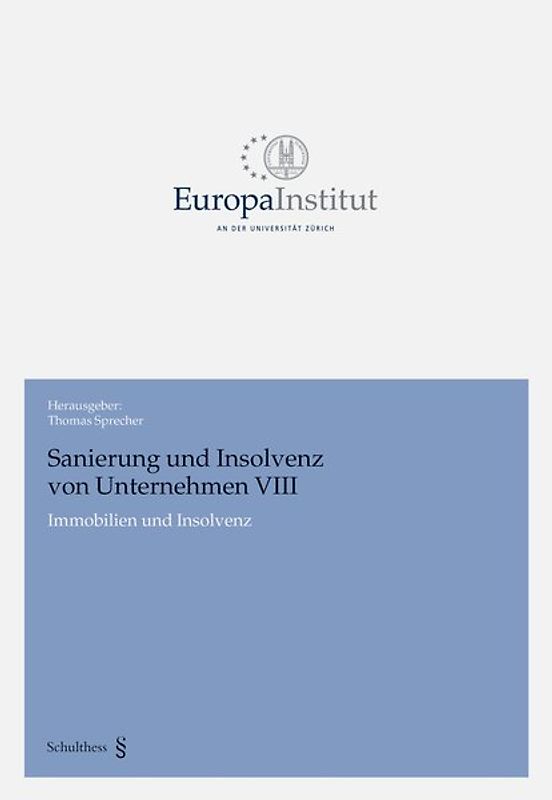 EuropaInstitut
AN DER UNIVERSITÄT ZÜRICH

Herausgeber:
Thomas Sprecher

Sanierung und Insolvenz von Unternehmen VIII

Immobilien und Insolvenz

Schulthess §